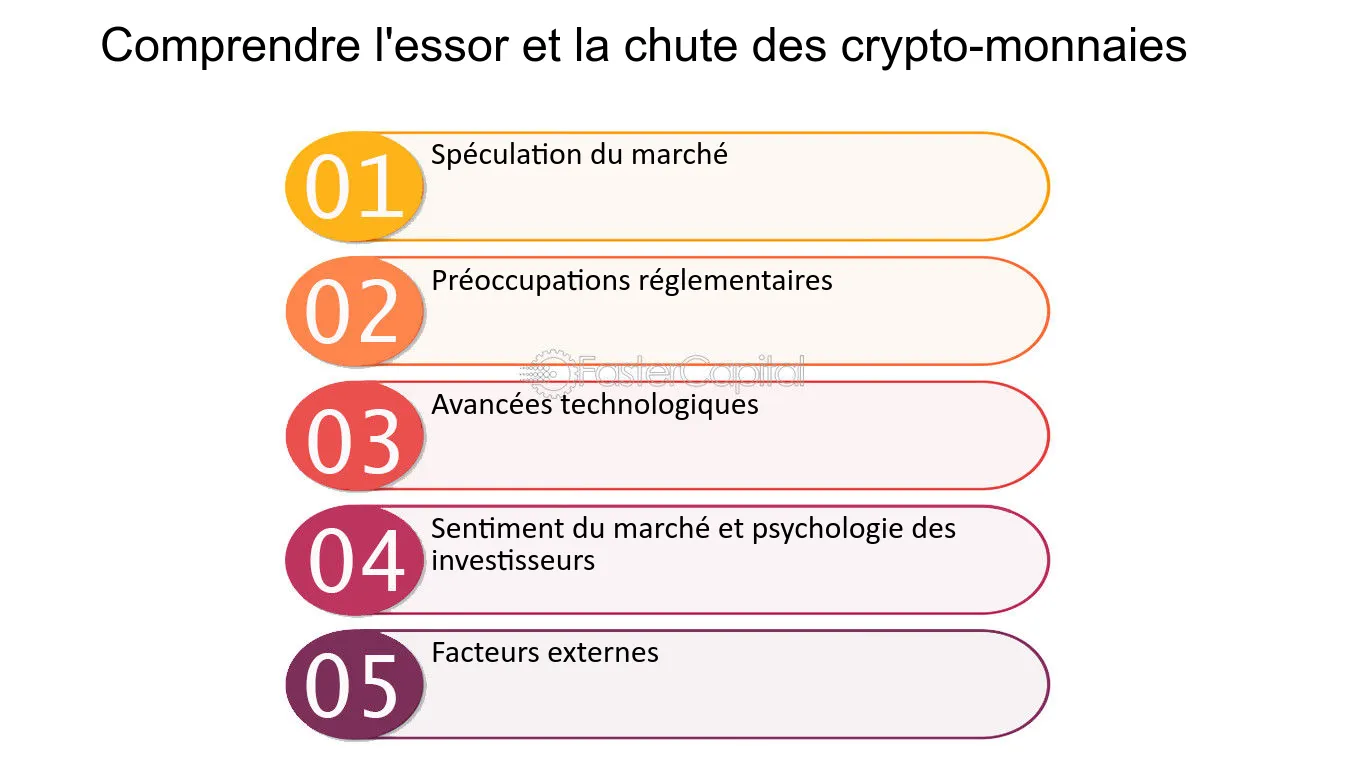 Comprendre l'essor et la chute des crypto-monnaies

01 Spéculation du marché

02 Préoccupations réglementaires

FasterCapital

03 Avancées technologiques

04 Sentiment du marché et psychologie des investisseurs

05 Facteurs externes